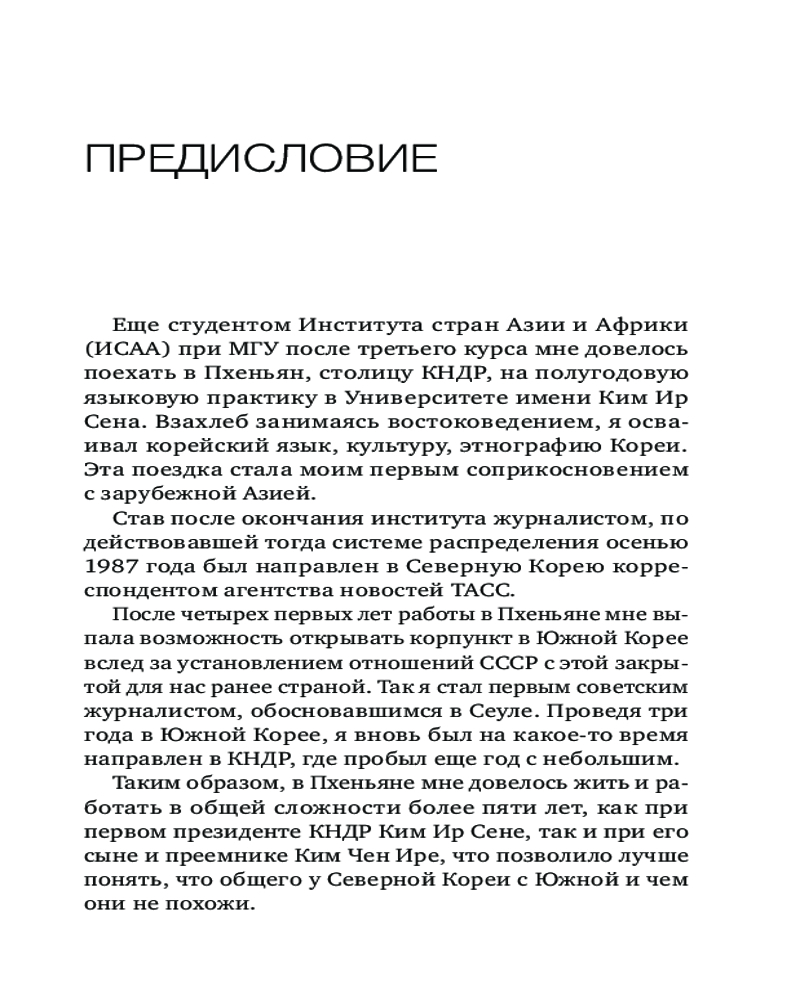 ПРЕДИСЛОВИЕ

Еще студентом Института стран Азии и Африки (ИСАА) при МГУ после третьего курса мне довелось поехать в Пхеньян, столицу КНДР, на полугодовую языковую практику в Университете имени Ким Ир Сена. Взахлеб занимаясь востоковедением, я осваивал корейский язык, культуру, этнографию Кореи. Эта поездка стала моим первым соприкосновением с зарубежной Азией.

Став после окончания института журналистом, по действовавшей тогда системе распределения осенью 1987 года был направлен в Северную Корею корреспондентом агентства новостей ТАСС.

После четырех первых лет работы в Пхеньяне мне выпала возможность открывать корпункт в Южной Корее вслед за установлением отношений СССР с этой закрытой для нас ранее страной. Так я стал первым советским журналистом, обосновавшимся в Сеуле. Проведя три года в Южной Корее, я вновь был на какое-то время направлен в КНДР, где пробыл еще год с небольшим.

Таким образом, в Пхеньяне мне довелось жить и работать в общей сложности более пяти лет, как при первом президенте КНДР Ким Ир Сене, так и при его сыне и преемнике Ким Чен Ире, что позволило лучше понять, что общего у Северной Кореи с Южной и чем они не похожи.